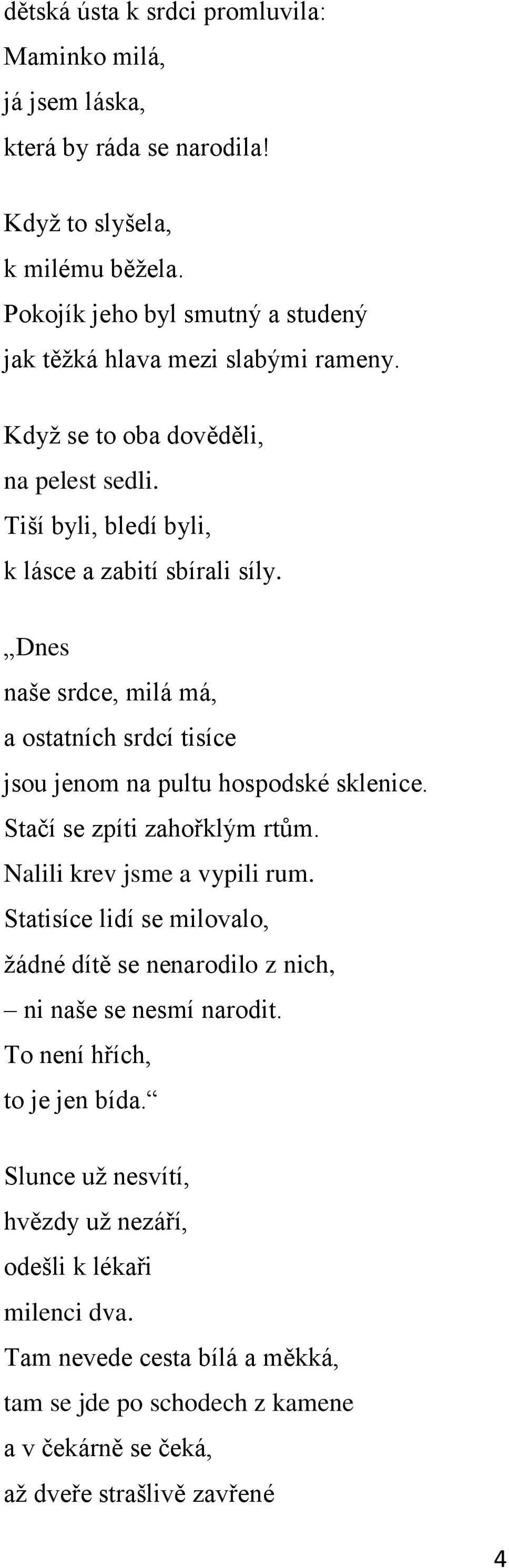 dětská ústa k srdci promluvila:
Maminko milá,
já jsem láska,
která by ráda se narodila!

Když to slyšela,
k milému běžela.
Pokojík jeho byl smutný a studený
jak těžká hlava mezi slabými rameny.

Když se to oba dověděli,
na pelest sedli.
Tiší byli, bledí byli,
k lásce a zabití sbírali síly.

„Dnes
naše srdce, milá má,
a ostatních srdcí tisíce
jsou jenom na pultu hospodské sklenice.
Stačí se zpíti zahořklým rtům.
Nalili krev jsme a vypili rum.
Statisíce lidí se milovalo,
žádné dítě se nenarodilo z nich,
– ni naše se nesmí narodit.
To není hřích,
to je jen bída.“

Slunce už nesvítí,
hvězdy už nezáří,
odešli k lékaři
milenci dva.
Tam nevede cesta bílá a měkká,
tam se jde po schodech z kamene
a v čekárně se čeká,
až dveře strašlivě zavřené

4